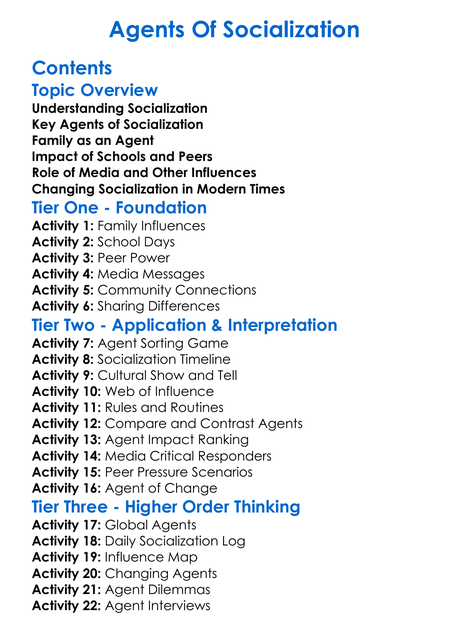 Agents Of Socialization

Contents

Topic Overview

Understanding Socialization
Key Agents of Socialization
Family as an Agent
Impact of Schools and Peers
Role of Media and Other Influences
Changing Socialization in Modern Times

Tier One - Foundation

Activity 1: Family Influences
Activity 2: School Days
Activity 3: Peer Power
Activity 4: Media Messages
Activity 5: Community Connections
Activity 6: Sharing Differences

Tier Two - Application & Interpretation

Activity 7: Agent Sorting Game
Activity 8: Socialization Timeline
Activity 9: Cultural Show and Tell
Activity 10: Web of Influence
Activity 11: Rules and Routines
Activity 12: Compare and Contrast Agents
Activity 13: Agent Impact Ranking
Activity 14: Media Critical Responders
Activity 15: Peer Pressure Scenarios
Activity 16: Agent of Change

Tier Three - Higher Order Thinking

Activity 17: Global Agents
Activity 18: Daily Socialization Log
Activity 19: Influence Map
Activity 20: Changing Agents
Activity 21: Agent Dilemmas
Activity 22: Agent Interviews